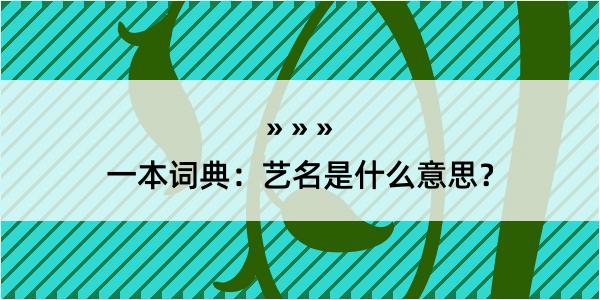 » » »

一本词典：艺名是什么意思？